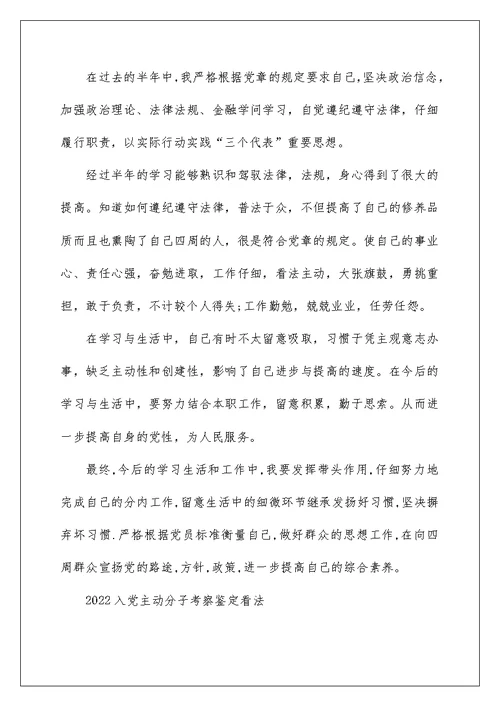 在过去的半年中,我严格根据党章的规定要求自己,坚决政治信念,加强政治理论、法律法规、金融学问学习,自觉遵纪遵守法律,仔细履行职责,以实际行动实践“三个代表”重要思想。

经过半年的学习能够熟识和驾驭法律,法规,身心得到了很大的提高。知道如何遵纪遵守法律,普法于众,不但提高了自己的修养品质而且也熏陶了自己四周的人,很是符合党章的规定。使自己的事业心、责任心强,奋勉进取,工作仔细,看法主动,大张旗鼓,勇挑重担,敢于负责,不计较个人得失;工作勤勉,兢兢业业,任劳任怨。

在学习与生活中,自己有时不太留意吸取,习惯于凭主观意志办事,缺乏主动性和创建性,影响了自己进步与提高的速度。在今后的学习与生活中,要努力结合本职工作,留意积累,勤于思索。从而进一步提高自身的党性,为人民服务。

最终,今后的学习生活和工作中,我要发挥带头作用,仔细努力地完成自己的分内工作,留意生活中的细微环节继承发扬好习惯,坚决摒弃坏习惯,严格根据党员标准衡量自己,做好群众的思想工作,在向四周群众宣扬党的路途,方针,政策,进一步提高自己的综合素养。

2022入党主动分子考察鉴定看法